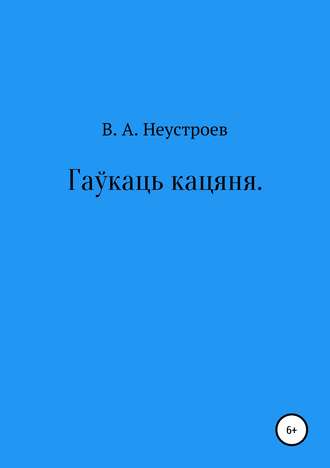 В. А. Неустроев

Гаўкаць кацяня.

6+